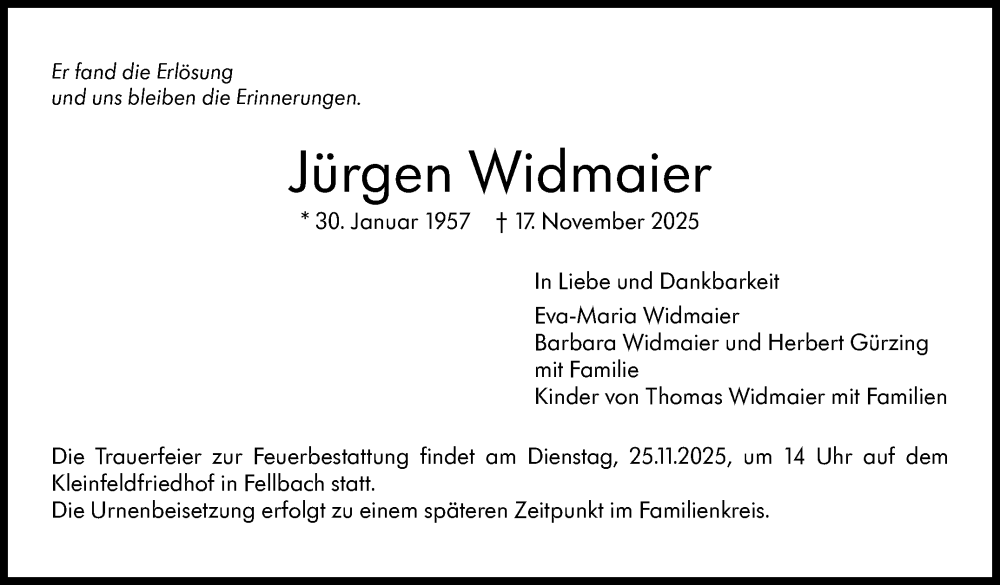 Er fand die Erlösung
und uns bleiben die Erinnerungen.

Jürgen Widmaier

* 30. Januar 1957 † 17. November 2025

In Liebe und Dankbarkeit

Eva-Maria Widmaier
Barbara Widmaier und Herbert Gürzing
mit Familie
Kinder von Thomas Widmaier mit Familien

Die Trauerfeier zur Feuerbestattung findet am Dienstag, 25.11.2025, um 14 Uhr auf dem Kleinfeldfriedhof in Fellbach statt.
Die Urnenbeisetzung erfolgt zu einem späteren Zeitpunkt im Familienkreis.